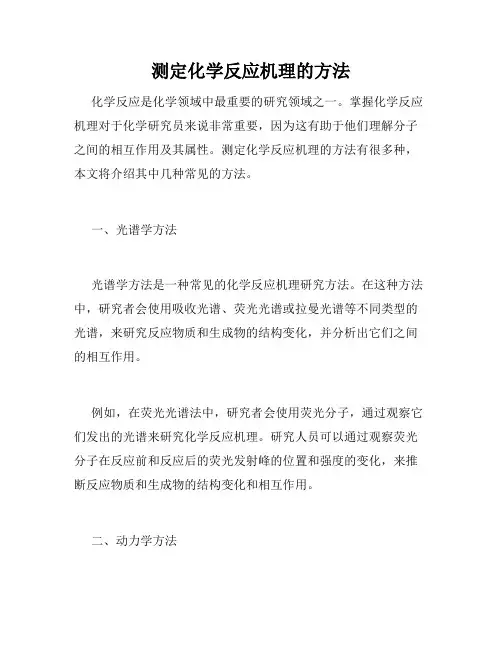 测定化学反应机理的方法

化学反应是化学领域中最重要的研究领域之一。掌握化学反应机理对于化学研究员来说非常重要，因为这有助于他们理解分子之间的相互作用及其属性。测定化学反应机理的方法有很多种，本文将介绍其中几种常见的方法。

一、光谱学方法

光谱学方法是一种常见的化学反应机理研究方法。在这种方法中，研究者会使用吸收光谱、荧光光谱或拉曼光谱等不同类型的光谱，来研究反应物质和生成物的结构变化，并分析出它们之间的相互作用。

例如，在荧光光谱法中，研究者会使用荧光分子，通过观察它们发出的光谱来研究化学反应机理。研究人员可以通过观察荧光分子在反应前和反应后的荧光发射峰的位置和强度的变化，来推断反应物质和生成物的结构变化和相互作用。

二、动力学方法